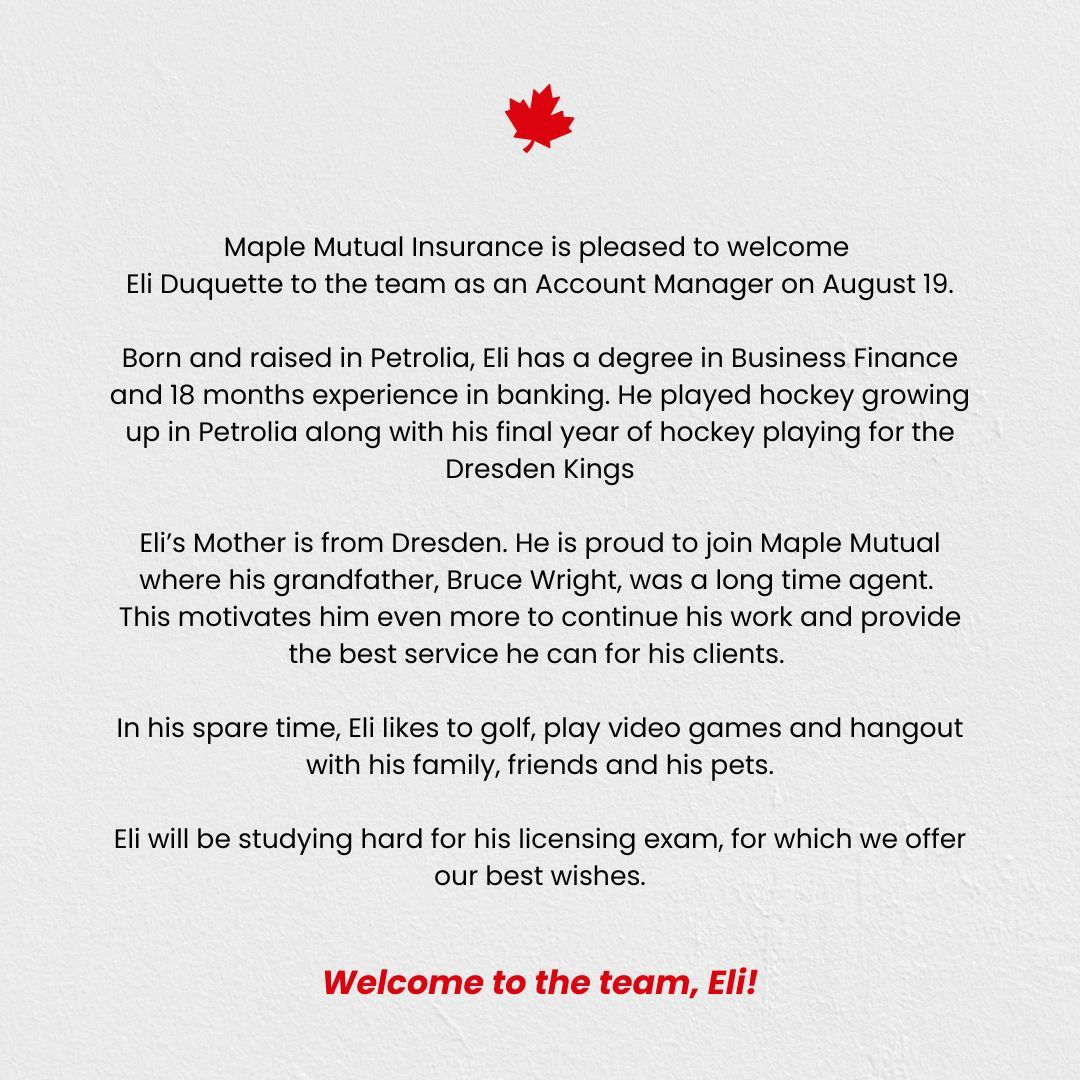 Maple Mutual Insurance is pleased to welcome Eli Duquette to the team as an Account Manager on August 19.

Born and raised in Petrolia, Eli has a degree in Business Finance and 18 months experience in banking. He played hockey growing up in Petrolia along with his final year of hockey playing for the Dresden Kings

Eli's Mother is from Dresden. He is proud to join Maple Mutual where his grandfather, Bruce Wright, was a long time agent. This motivates him even more to continue his work and provide the best service he can for his clients.

In his spare time, Eli likes to golf, play video games and hangout with his family, friends and his pets.

Eli will be studying hard for his licensing exam, for which we offer our best wishes.

Welcome to the team, Eli!